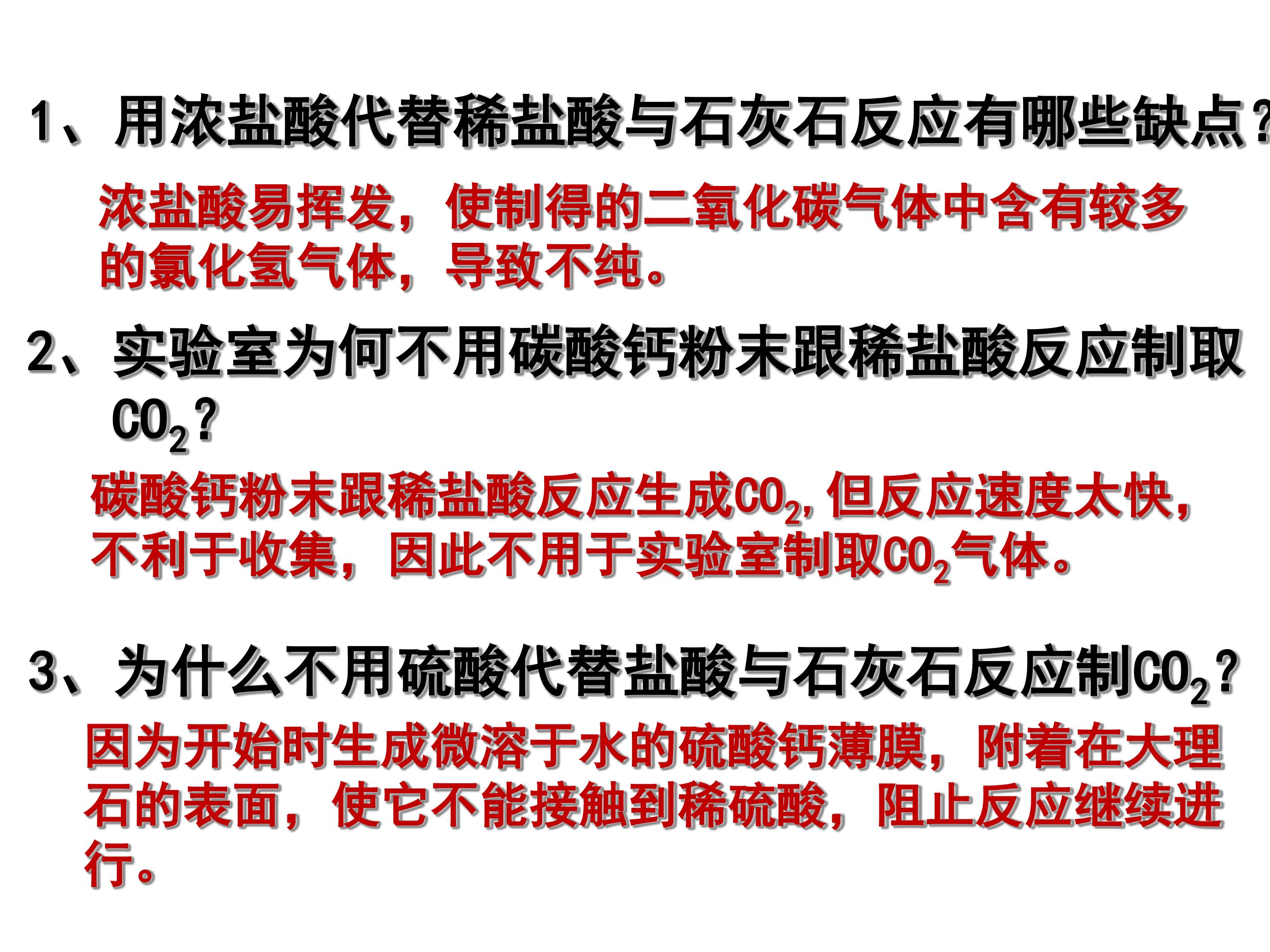 1、用浓盐酸代替稀盐酸与石灰石反应有哪些缺点？

浓盐酸易挥发，使制得的二氧化碳气体中含有较多的氯化氢气体，导致不纯。

2、实验室为何不用碳酸钙粉末跟稀盐酸反应制取$CO_2$？

碳酸钙粉末跟稀盐酸反应生成$CO_2$，但反应速度太快，不利于收集，因此不用于实验室制取$CO_2$气体。

3、为什么不用硫酸代替盐酸与石灰石反应制$CO_2$？

因为开始时生成微溶于水的硫酸钙薄膜，附着在大理石的表面，使它不能接触到稀硫酸，阻止反应继续进行。